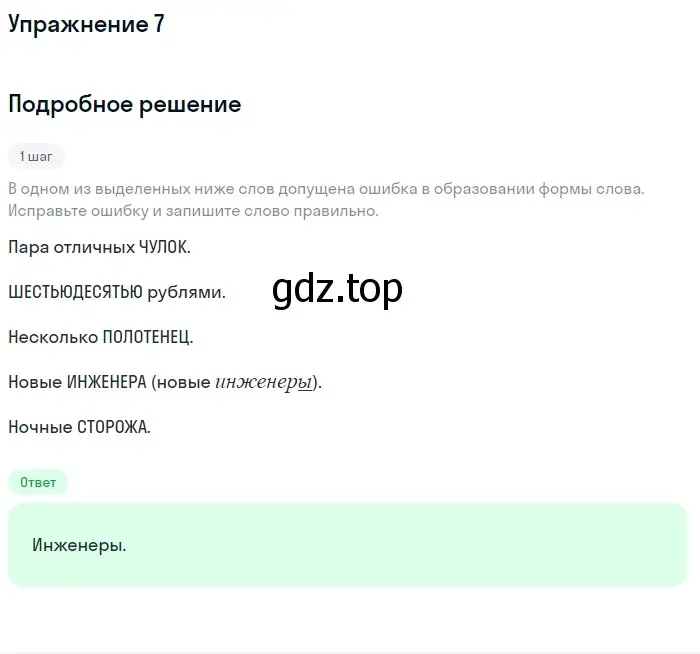 Упражнение 7

Подробное решение

1 шаг

В одном из выделенных ниже слов допущена ошибка в образовании формы слова. Исправьте ошибку и запишите слово правильно.

Пара отличных ЧУЛОК.

ШЕСТЬЮДЕСЯТЬЮ рублями.

gdz.top

Несколько ПОЛОТЕНЕЦ.

Новые ИНЖЕНЕРА (новые инженеры).

Ночные СТОРОЖА.

Ответ

Инженеры.